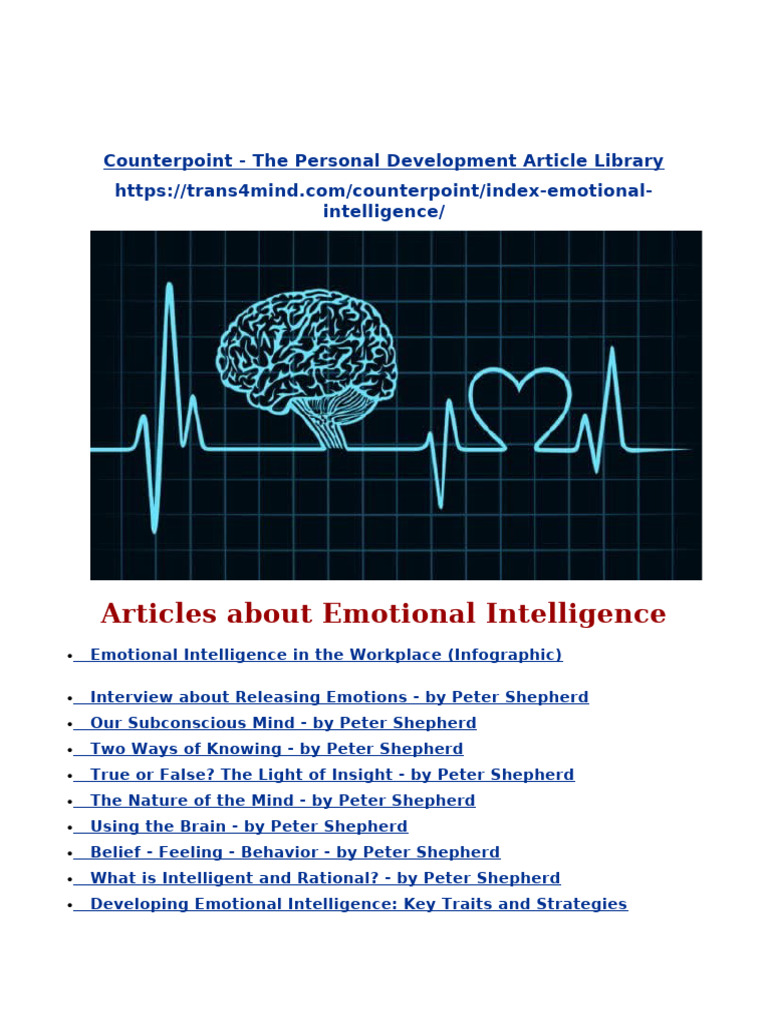 Counterpoint - The Personal Development Article Library

https://trans4mind.com/counterpoint/index-emotional-intelligence/

Articles about Emotional Intelligence

• Emotional Intelligence in the Workplace (Infographic)

• Interview about Releasing Emotions - by Peter Shepherd
• Our Subconscious Mind - by Peter Shepherd
• Two Ways of Knowing - by Peter Shepherd
• True or False? The Light of Insight - by Peter Shepherd
• The Nature of the Mind - by Peter Shepherd
• Using the Brain - by Peter Shepherd
• Belief - Feeling - Behavior - by Peter Shepherd
• What is Intelligent and Rational? - by Peter Shepherd
• Developing Emotional Intelligence: Key Traits and Strategies